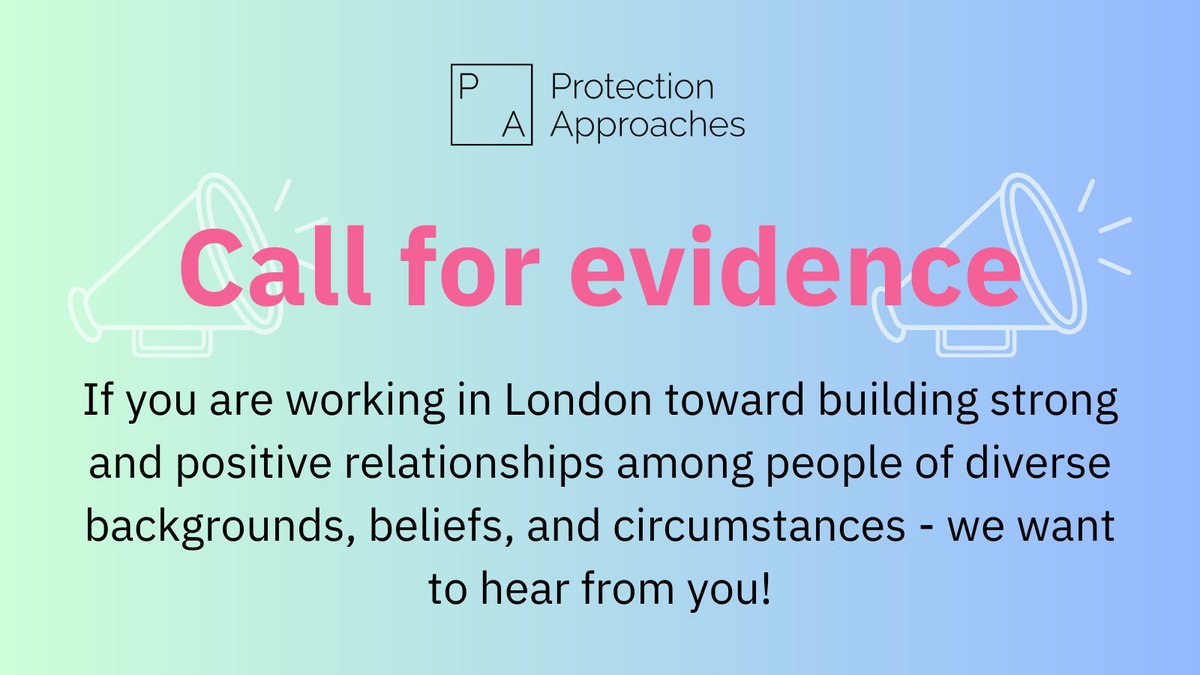 P A Protection Approaches

Call for evidence

If you are working in London toward building strong and positive relationships among people of diverse backgrounds, beliefs, and circumstances - we want to hear from you!